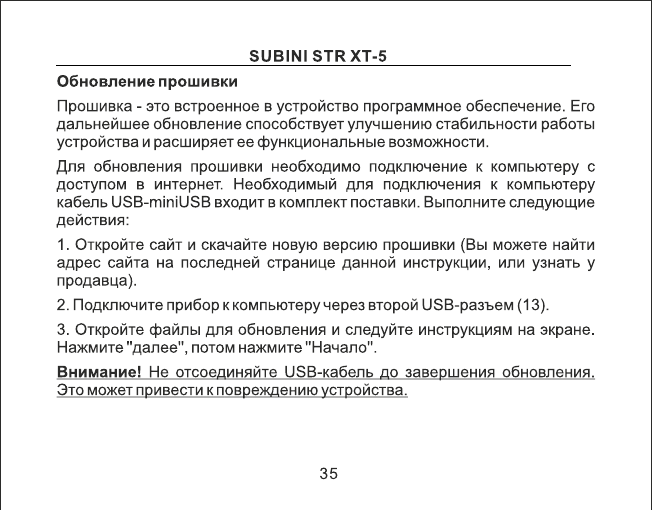 SUBINI STR XT-5

Обновление прошивки

Прошивка - это встроенное в устройство программное обеспечение. Его дальнейшее обновление способствует улучшению стабильности работы устройства и расширяет ее функциональные возможности.

Для обновления прошивки необходимо подключение к компьютеру с доступом в интернет. Необходимый для подключения к компьютеру кабель USB-miniUSB входит в комплект поставки. Выполните следующие действия:

1. Откройте сайт и скачайте новую версию прошивки (Вы можете найти адрес сайта на последней странице данной инструкции, или узнать у продавца).

2. Подключите прибор к компьютеру через второй USB-разъем (13).

3. Откройте файлы для обновления и следуйте инструкциям на экране. Нажмите "далее", потом нажмите "Начало".

Внимание! Не отсоединяйте USB-кабель до завершения обновления. Это может привести к повреждению устройства.

35